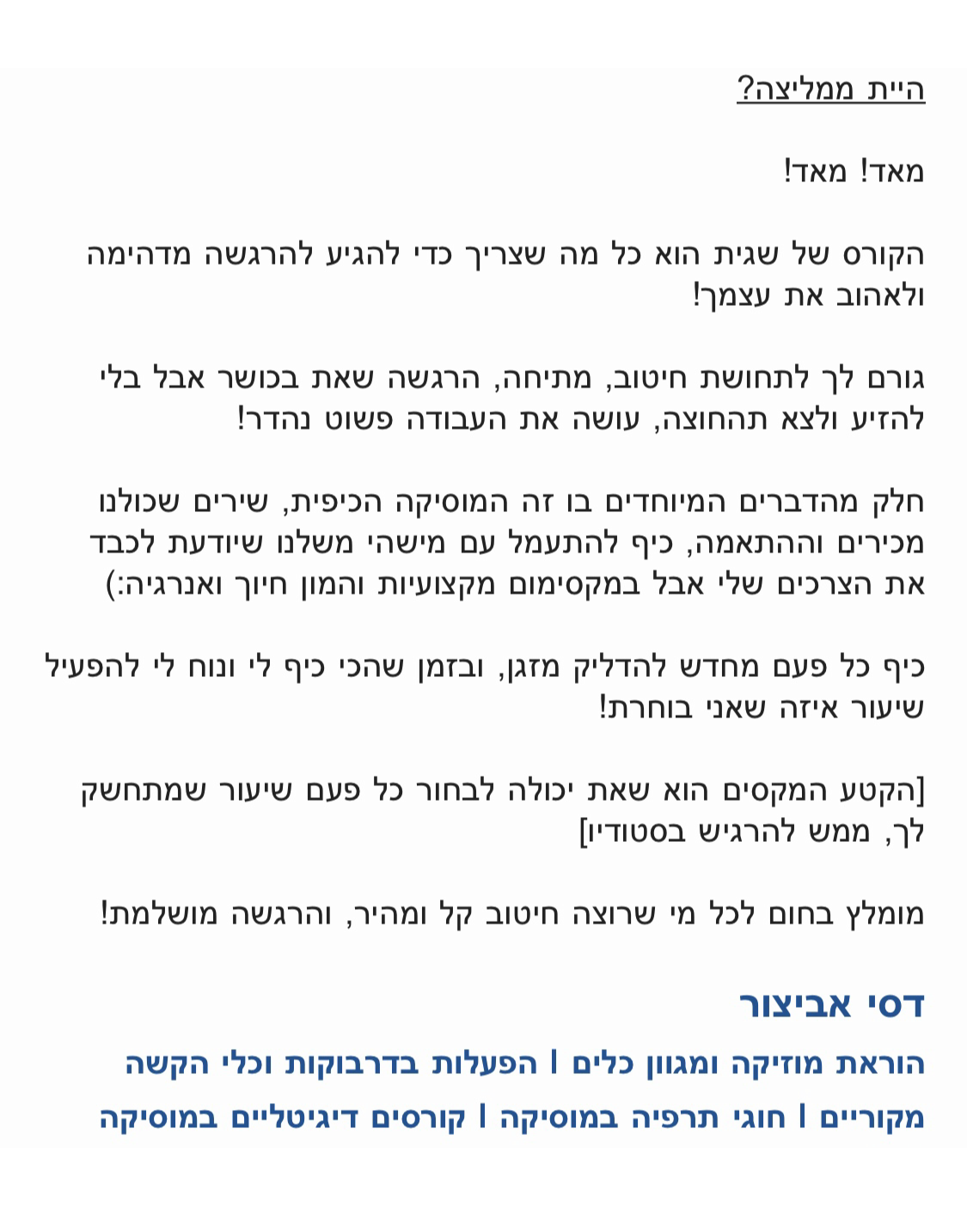 היית ממליצה?

מאד! מאד!

הקורס של שגית הוא כל מה שצריך כדי להגיע להרגשה מדהימה ולאהוב את עצמך!

גורם לך לתחושת חיטוב, מתיחה, הרגשה שאת בכושר אבל בלי להזיע ולצא תהחוצה, עושה את העבודה פשוט נהדר!

חלק מהדברים המיוחדים בו זה המוסיקה הכיפית, שירים שכולנו מכירים וההתאמה, כיף להתעמל עם מישהי משלנו שיודעת לכבד את הצרכים שלי אבל במקסימום מקצועיות והמון חיוך ואנרגיה:)

כיף כל פעם מחדש להדליק מזגן, ובזמן שהכי כיף לי ונוח לי להפעיל שיעור איזה שאני בוחרת!

[הקטע המקסים הוא שאת יכולה לבחור כל פעם שיעור שמתחשק לך, ממש להרגיש בסטודיו]

מומלץ בחום לכל מי שרוצה חיטוב קל ומהיר, והרגשה מושלמת!

דסי אביצור

הוראת מוזיקה ומגוון כלים | הפעלות בדרבוקות וכלי הקשה מקוריים | חוגי תרפיה במוסיקה | קורסים דיגיטליים במוסיקה